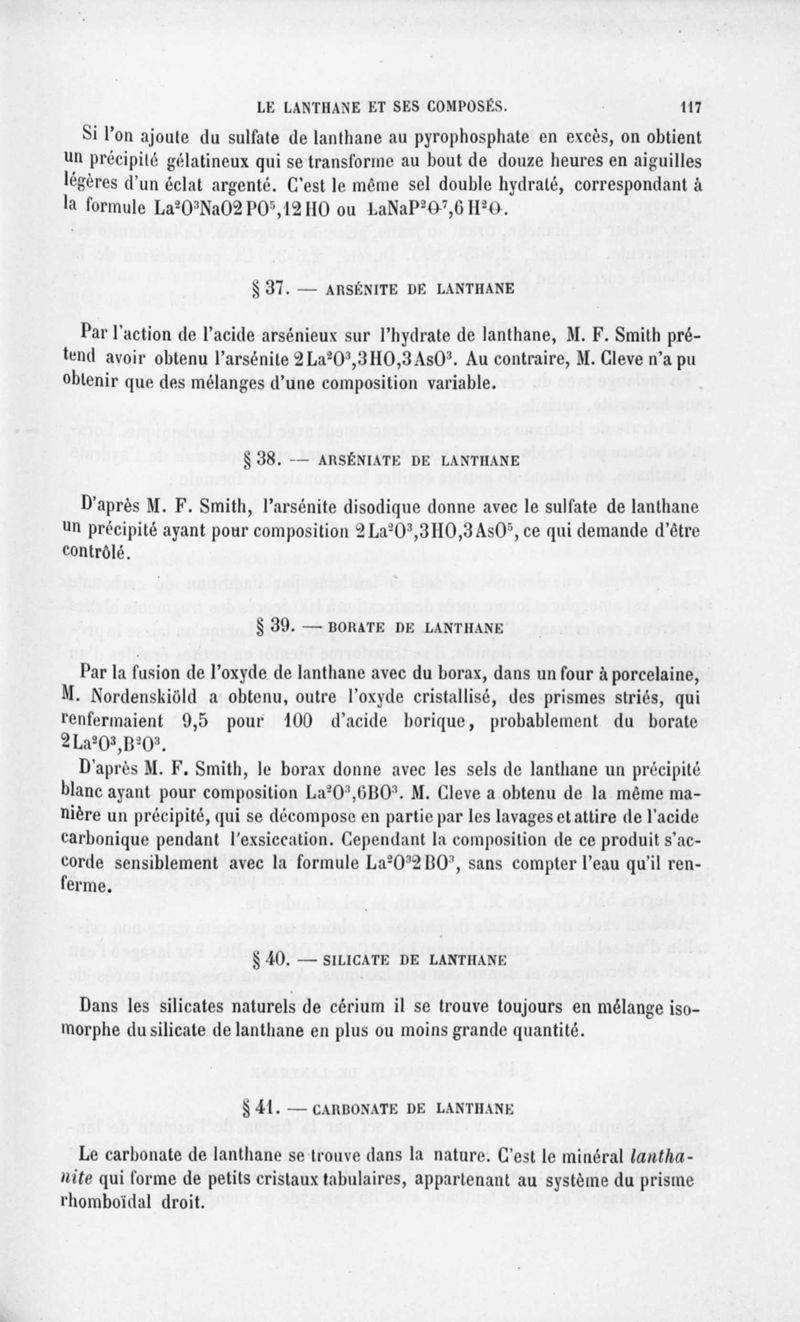 LE LANTHANE ET SES COMPOSÉS. 117

Si l'on ajoute du sulfate de lanthane au pyrophosphate en excès, on obtient un précipité gélatineux qui se transforme au bout de douze heures en aiguilles légères d'un éclat argenté. C'est le même sel double hydraté, correspondant à la formule $La^2O^3NaO2PO^5,12HO$ ou $LaNaP^2O^7,6H^2O$.

§ 37. — ARSÉNITE DE LANTHANE

Par l'action de l'acide arsénieux sur l'hydrate de lanthane, M. F. Smith prétend avoir obtenu l'arsénite $2La^2O^3,3HO,3AsO^3$. Au contraire, M. Cleve n'a pu obtenir que des mélanges d'une composition variable.

§ 38. — ARSÉNIATE DE LANTHANE

D'après M. F. Smith, l'arsénite disodique donne avec le sulfate de lanthane un précipité ayant pour composition $2La^2O^3,3HO,3AsO^5$, ce qui demande d'être contrôlé.

§ 39. — BORATE DE LANTHANE

Par la fusion de l'oxyde de lanthane avec du borax, dans un four à porcelaine, M. Nordenskiöld a obtenu, outre l'oxyde cristallisé, des prismes striés, qui renfermaient 9,5 pour 100 d'acide borique, probablement du borate $2La^2O^3,B^2O^3$.

D'après M. F. Smith, le borax donne avec les sels de lanthane un précipité blanc ayant pour composition $La^2O^3,6BO^3$. M. Cleve a obtenu de la même manière un précipité, qui se décompose en partie par les lavages et attire de l'acide carbonique pendant l'exsiccation. Cependant la composition de ce produit s'accorde sensiblement avec la formule $La^2O^32BO^3$, sans compter l'eau qu'il renferme.

§ 40. — SILICATE DE LANTHANE

Dans les silicates naturels de cérium il se trouve toujours en mélange isomorphe du silicate de lanthane en plus ou moins grande quantité.

§ 41. — CARBONATE DE LANTHANE

Le carbonate de lanthane se trouve dans la nature. C'est le minéral lanthanite qui forme de petits cristaux tabulaires, appartenant au système du prisme rhomboïdal droit.